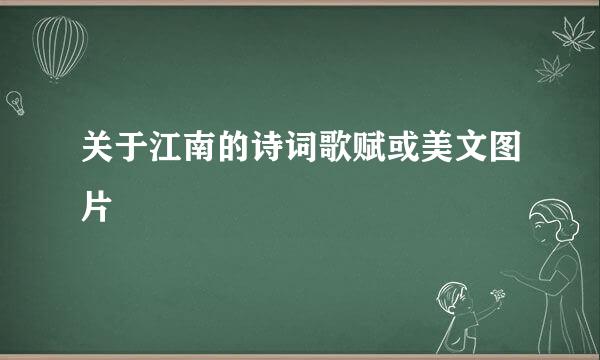 关于江南的诗词歌赋或美文图片